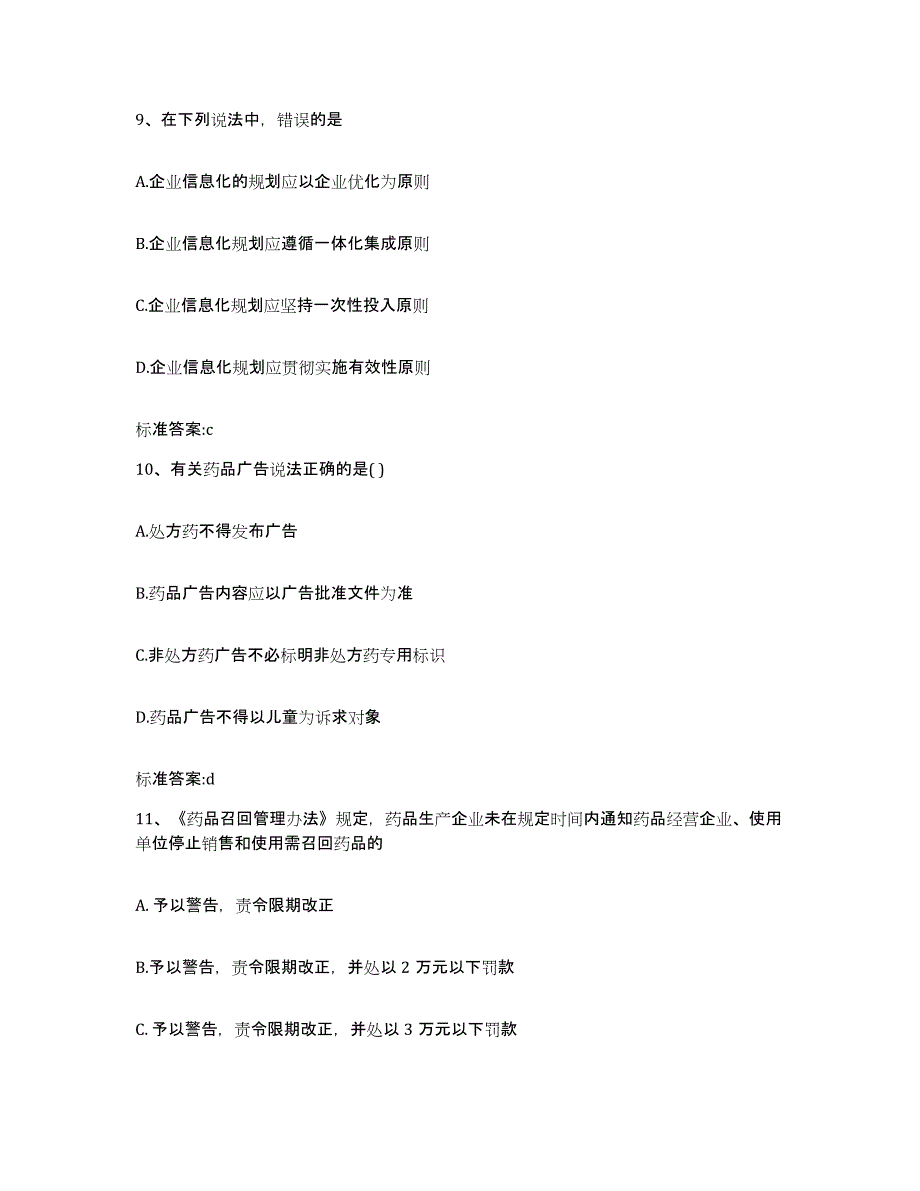 9、在下列说法中，错误的是

A.企业信息化的规划应以企业优化为原则

B.企业信息化规划应遵循一体化集成原则

C.企业信息化规划应坚持一次性投入原则

D.企业信息化规划应贯彻实施有效性原则

标准答案:c

10、有关药品广告说法正确的是( )

A.处方药不得发布广告

B.药品广告内容应以广告批准文件为准

C.非处方药广告不必标明非处方药专用标识

D.药品广告不得以儿童为诉求对象

标准答案:d

11、《药品召回管理办法》规定，药品生产企业未在规定时间内通知药品经营企业、使用单位停止销售和使用需召回药品的

A. 予以警告，责令限期改正

B.予以警告，责令限期改正，并处以 2 万元以下罚款

C. 予以警告，责令限期改正，并处以 3 万元以下罚款